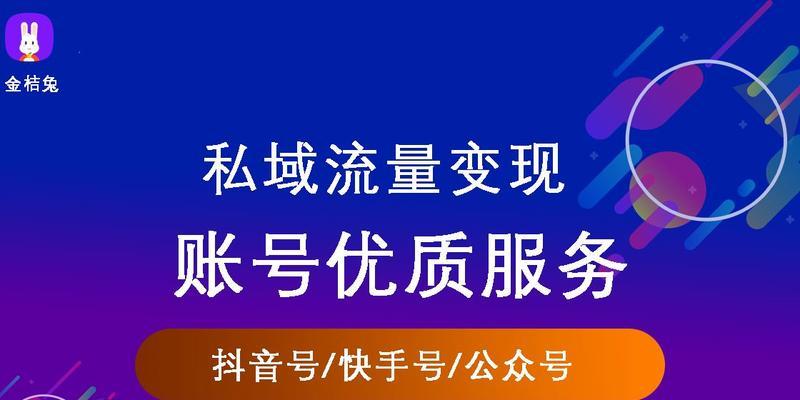 金桔兔

私域流量变现

账号优质服务

抖音号/快手号/公众号